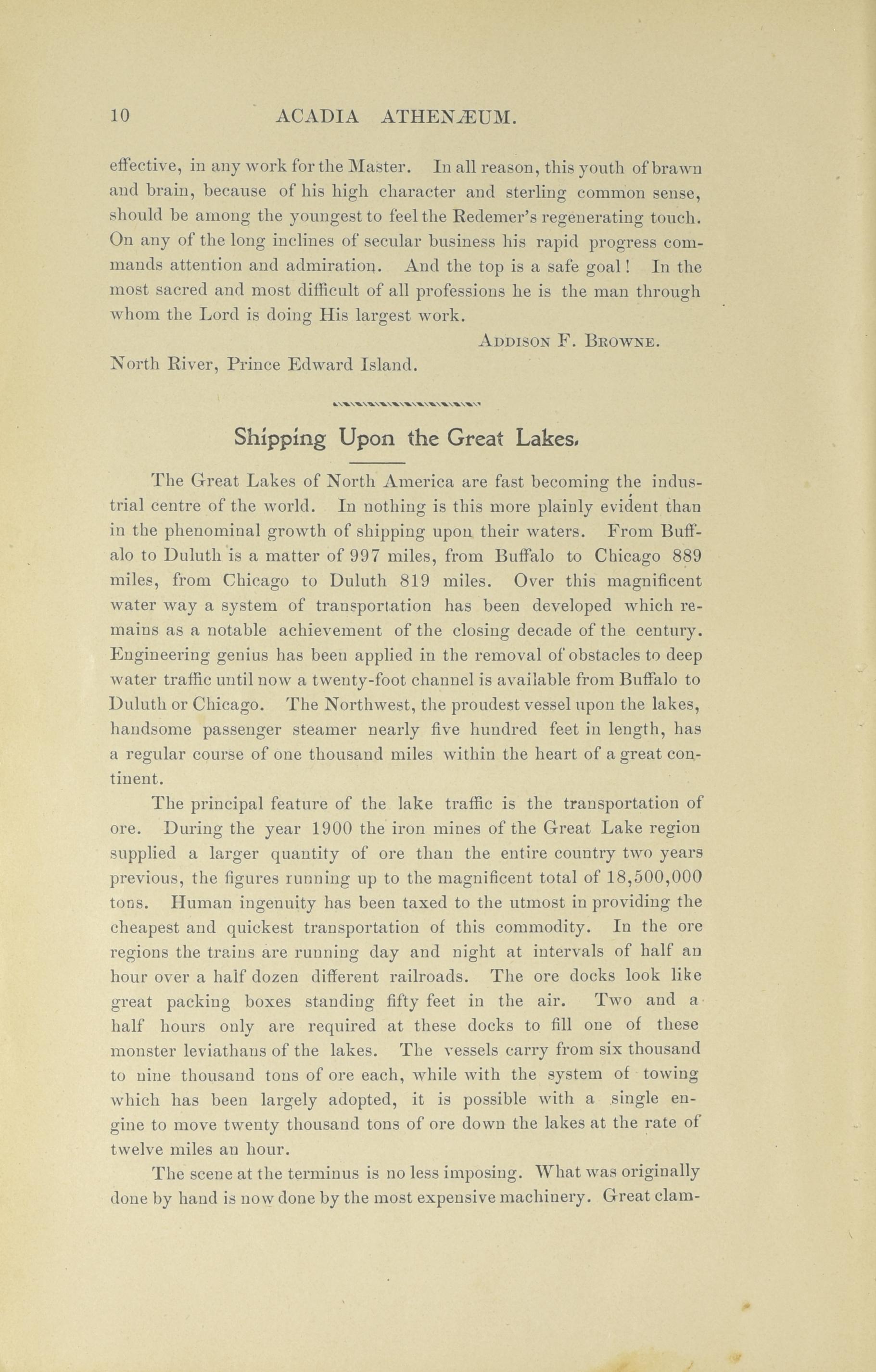 10 ACADIA ATHENÆUM.

effective, in any work for the Master. In all reason, this youth of brawn and brain, because of his high character and sterling common sense, should be among the youngest to feel the Redemer's regenerating touch. On any of the long inclines of secular business his rapid progress commands attention and admiration. And the top is a safe goal! In the most sacred and most difficult of all professions he is the man through whom the Lord is doing His largest work.

ADDISON F. BROWNE.

North River, Prince Edward Island.

Shipping Upon the Great Lakes.

The Great Lakes of North America are fast becoming the industrial centre of the world. In nothing is this more plainly evident than in the phenominal growth of shipping upon their waters. From Buffalo to Duluth is a matter of 997 miles, from Buffalo to Chicago 889 miles, from Chicago to Duluth 819 miles. Over this magnificent water way a system of transportation has been developed which remains as a notable achievement of the closing decade of the century. Engineering genius has been applied in the removal of obstacles to deep water traffic until now a twenty-foot channel is available from Buffalo to Duluth or Chicago. The Northwest, the proudest vessel upon the lakes, handsome passenger steamer nearly five hundred feet in length, has a regular course of one thousand miles within the heart of a great continent.

The principal feature of the lake traffic is the transportation of ore. During the year 1900 the iron mines of the Great Lake region supplied a larger quantity of ore than the entire country two years previous, the figures running up to the magnificent total of 18,500,000 tons. Human ingenuity has been taxed to the utmost in providing the cheapest and quickest transportation of this commodity. In the ore regions the trains are running day and night at intervals of half an hour over a half dozen different railroads. The ore docks look like great packing boxes standing fifty feet in the air. Two and a half hours only are required at these docks to fill one of these monster leviathans of the lakes. The vessels carry from six thousand to nine thousand tons of ore each, while with the system of towing which has been largely adopted, it is possible with a single engine to move twenty thousand tons of ore down the lakes at the rate of twelve miles an hour.

The scene at the terminus is no less imposing. What was originally done by hand is now done by the most expensive machinery. Great clam-